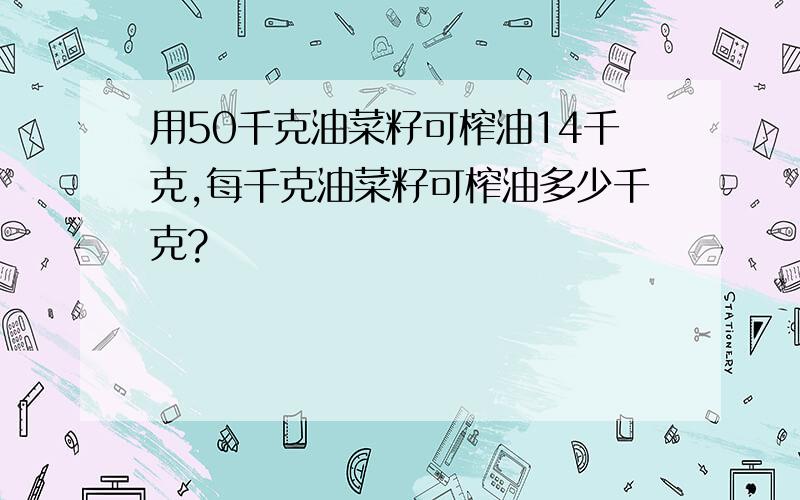 用50千克油菜籽可榨油14千克,每千克油菜籽可榨油多少千克?

STATIONERY